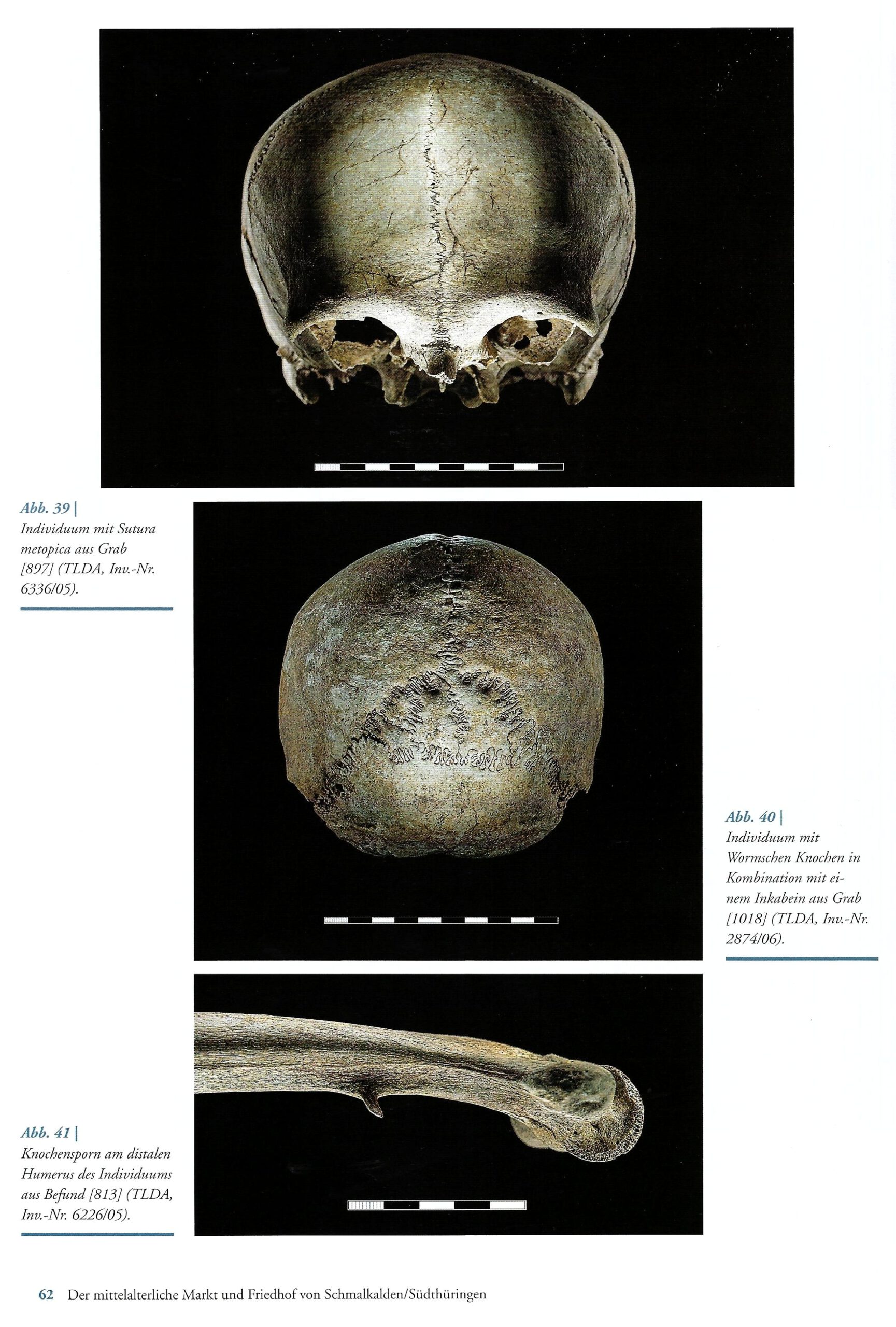 Abb. 39 |
Individuum mit Sutura metopica aus Grab [897] (TLDA, Inv.-Nr. 6336/05).

Abb. 40 |
Individuum mit Wormschen Knochen in Kombination mit einem Inkabein aus Grab [1018] (TLDA, Inv.-Nr. 2874/06).

Abb. 41 |
Knochensporn am distalen Humerus des Individuums aus Befund [813] (TLDA, Inv.-Nr. 6226/05).

62 Der mittelalterliche Markt und Friedhof von Schmalkalden/Südthüringen